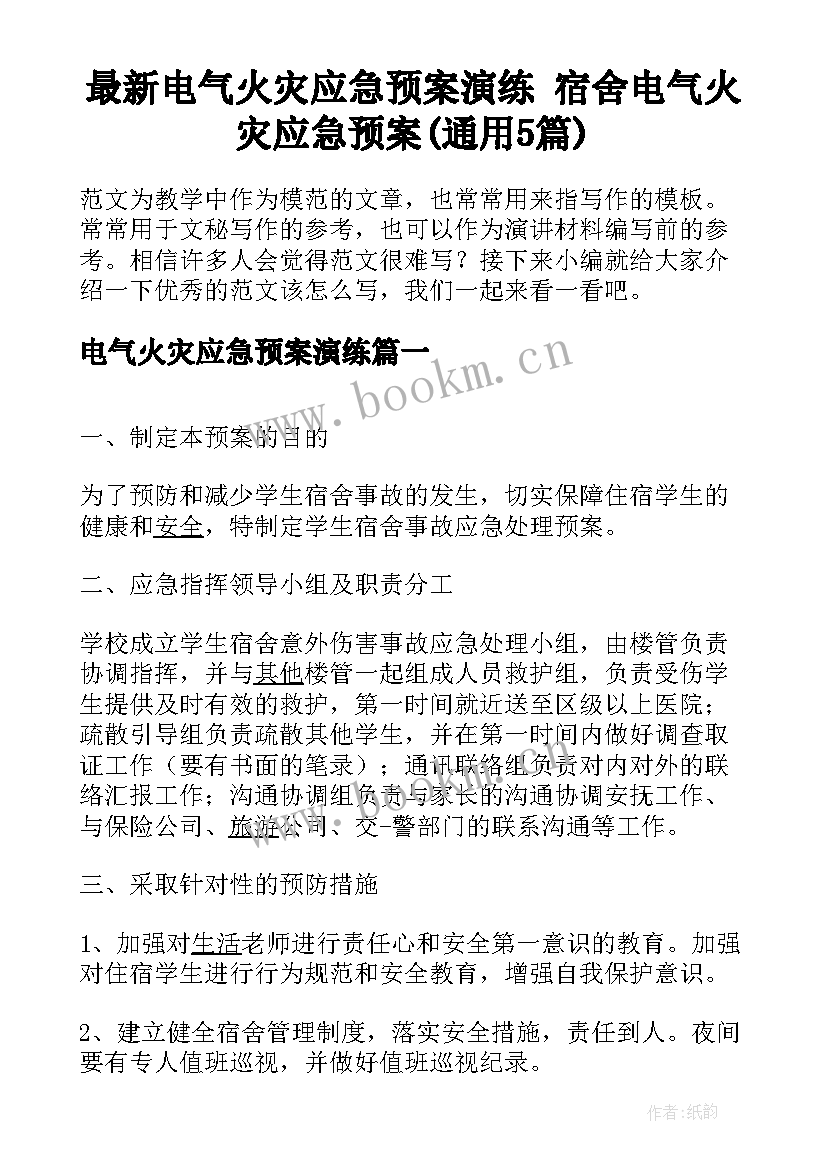 最新电气火灾应急预案演练 宿舍电气火灾应急预案(通用5篇)

范文为教学中作为模范的文章，也常常用来指写作的模板。常常用于文秘写作的参考，也可以作为演讲材料编写前的参考。相信许多人会觉得范文很难写？接下来小编就给大家介绍一下优秀的范文该怎么写，我们一起来看一看吧。

电气火灾应急预案演练篇一

www.bookm.cn

一、制定本预案的目的

为了预防和减少学生宿舍事故的发生，切实保障住宿学生的健康和安全，特制定学生宿舍事故应急处理预案。

二、应急指挥领导小组及职责分工

学校成立学生宿舍意外伤害事故应急处理小组，由楼管负责协调指挥，并与其他楼管一起组成人员救护组，负责受伤学生提供及时有效的救护，第一时间就近送至区级以上医院；疏散引导组负责疏散其他学生，并在第一时间内做好调查取证工作（要有书面的笔录）；通讯联络组负责对内对外的联络汇报工作；沟通协调组负责与家长的沟通协调安抚工作、与保险公司、旅游公司、交-警部门的联系沟通等工作。

三、采取针对性的预防措施

1、加强对生活老师进行责任心和安全第一意识的教育。加强对住宿学生进行行为规范和安全教育，增强自我保护意识。

2、建立健全宿舍管理制度，落实安全措施，责任到人。夜间要有专人值班巡视，并做好值班巡视纪录。

作者:纸韵